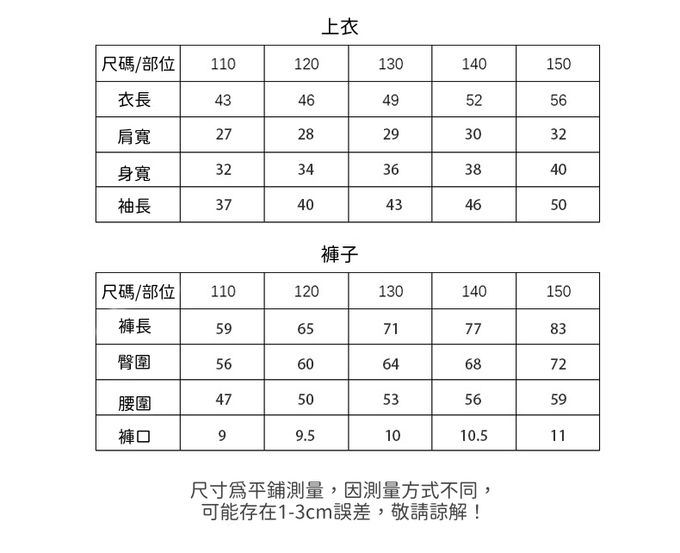 上衣

| 尺碼/部位 | 110 | 120 | 130 | 140 | 150 |
|---|---|---|---|---|---|
| 衣長 | 43 | 46 | 49 | 52 | 56 |
| 肩寬 | 27 | 28 | 29 | 30 | 32 |
| 身寬 | 32 | 34 | 36 | 38 | 40 |
| 袖長 | 37 | 40 | 43 | 46 | 50 |

褲子

| 尺碼/部位 | 110 | 120 | 130 | 140 | 150 |
|---|---|---|---|---|---|
| 褲長 | 59 | 65 | 71 | 77 | 83 |
| 臀圍 | 56 | 60 | 64 | 68 | 72 |
| 腰圍 | 47 | 50 | 53 | 56 | 59 |
| 褲口 | 9 | 9.5 | 10 | 10.5 | 11 |

尺寸爲平鋪測量，因測量方式不同，
可能存在1-3cm誤差，敬請諒解！